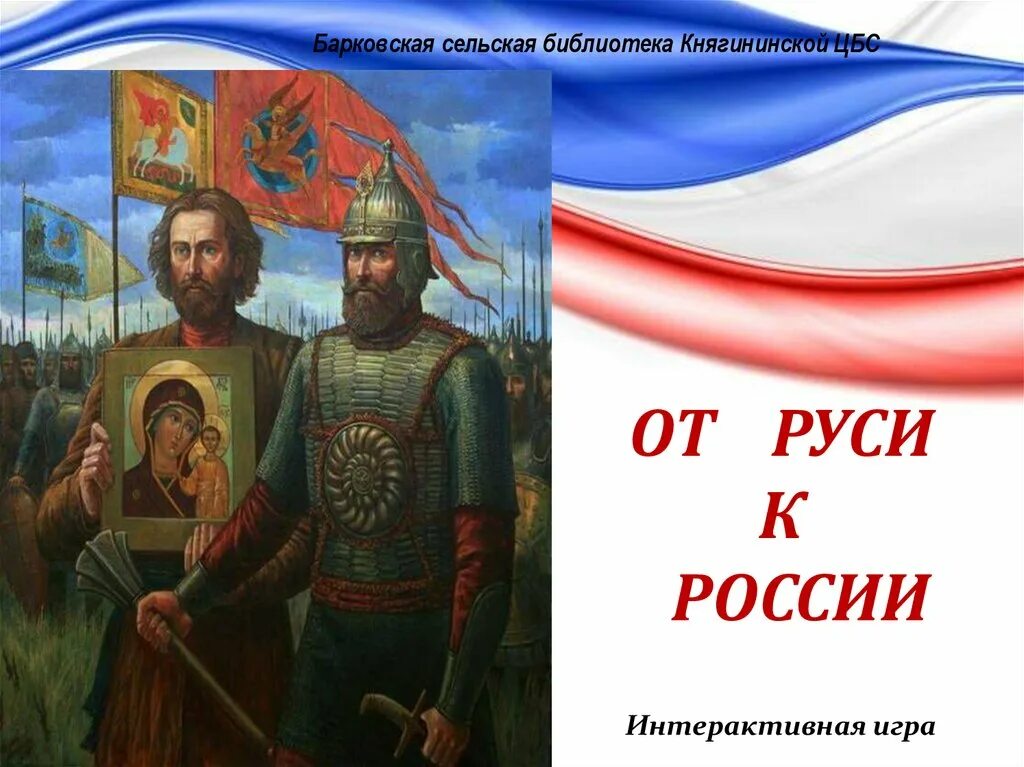 Барковская сельская библиотека Княгининской ЦБС

ОТ РУСИ
К
РОССИИ

Интерактивная игра